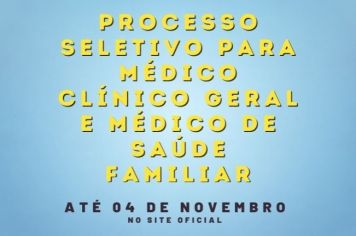 PROCESSO SELETIVO PARA MÉDICO CLÍNICO GERAL E MÉDICO DE SAÚDE FAMILIAR

ATÉ 04 DE NOVEMBRO
NO SITE OFICIAL